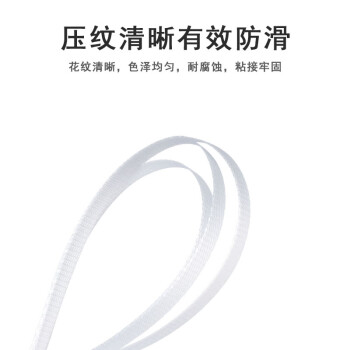 压纹清晰有效防滑

花纹清晰，色泽均匀，耐腐蚀，粘接牢固